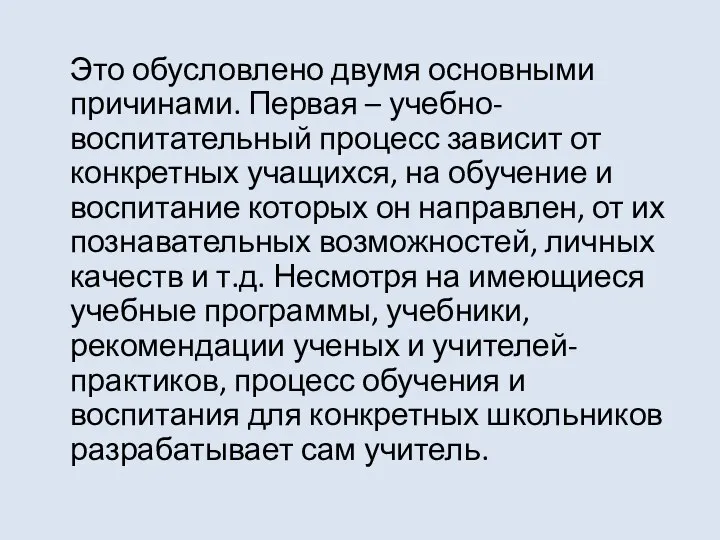 Это обусловлено двумя основными причинами. Первая – учебно-воспитательный процесс зависит от конкретных учащихся, на обучение и воспитание которых он направлен, от их познавательных возможностей, личных качеств и т.д. Несмотря на имеющиеся учебные программы, учебники, рекомендации ученых и учителей-практиков, процесс обучения и воспитания для конкретных школьников разрабатывает сам учитель.